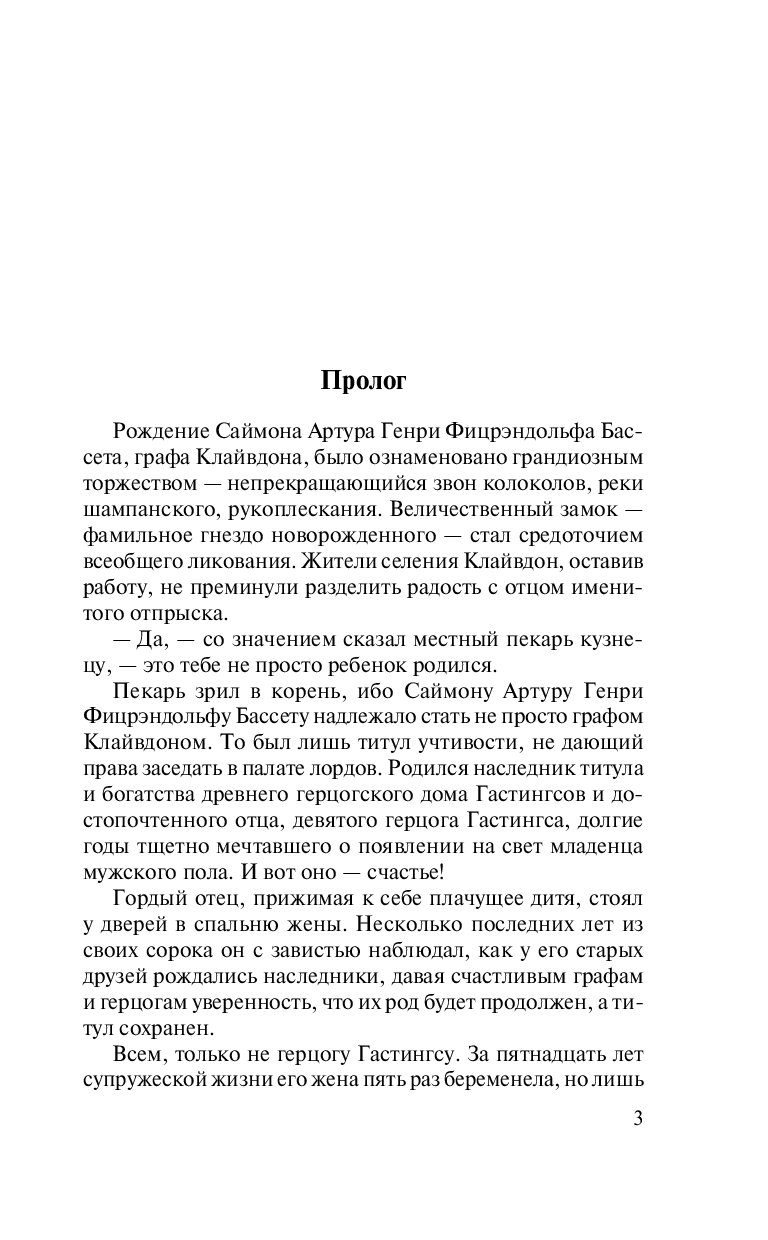 Пролог

Рождение Саймона Артура Генри Фицрэндольфа Бассета, графа Клайвдона, было ознаменовано грандиозным торжеством — непрекращающийся звон колоколов, реки шампанского, рукоплескания. Величественный замок — фамильное гнездо новорожденного — стал средоточием всеобщего ликования. Жители селения Клайвдон, оставив работу, не преминули разделить радость с отцом именитого отпрыска.

— Да, — со значением сказал местный пекарь кузнецу, — это тебе не просто ребенок родился.

Пекарь зрил в корень, ибо Саймону Артуру Генри Фицрэндольфу Бассету надлежало стать не просто графом Клайвдоном. То был лишь титул учтивости, не дающий права заседать в палате лордов. Родился наследник титула и богатства древнего герцогского дома Гастингсов и достопочтенного отца, девятого герцога Гастингса, долгие годы тщетно мечтавшего о появлении на свет младенца мужского пола. И вот оно — счастье!

Гордый отец, прижимая к себе плачущее дитя, стоял у дверей в спальню жены. Несколько последних лет из своих сорока он с завистью наблюдал, как у его старых друзей рождались наследники, давая счастливым графам и герцогам уверенность, что их род будет продолжен, а титул сохранен.

Всем, только не герцогу Гастингсу. За пятнадцать лет супружеской жизни его жена пять раз беременела, но лишь

3